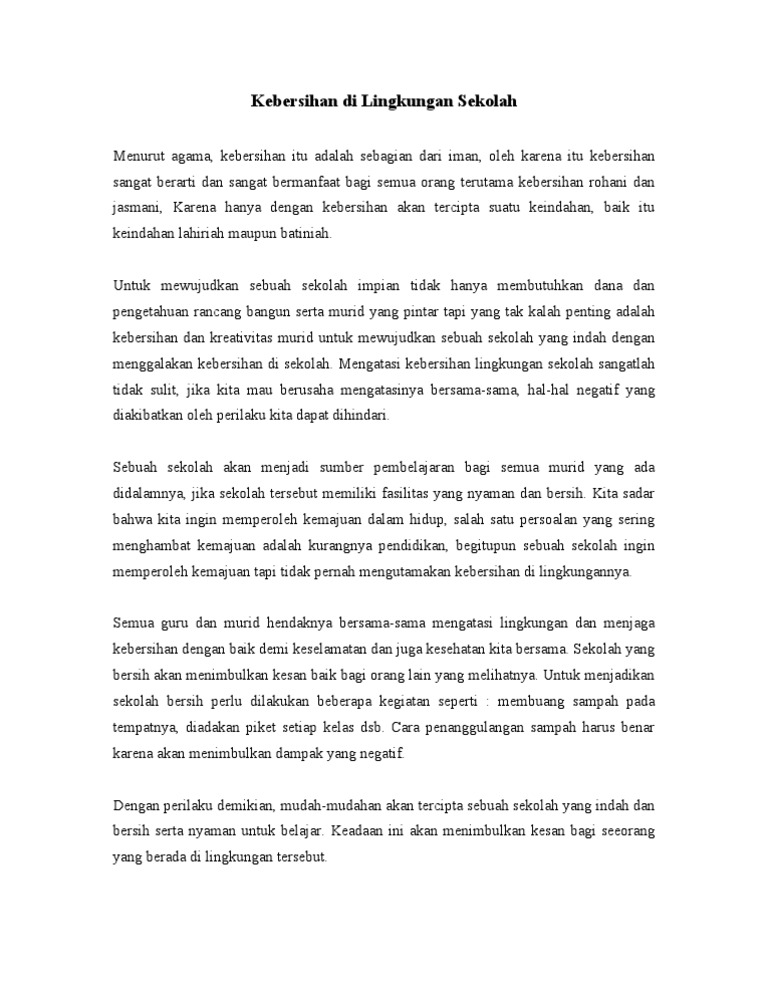 Kebersihan di Lingkungan Sekolah

Menurut agama, kebersihan itu adalah sebagian dari iman, oleh karena itu kebersihan sangat berarti dan sangat bermanfaat bagi semua orang terutama kebersihan rohani dan jasmani, Karena hanya dengan kebersihan akan tercipta suatu keindahan, baik itu keindahan lahiriah maupun batiniah.

Untuk mewujudkan sebuah sekolah impian tidak hanya membutuhkan dana dan pengetahuan rancang bangun serta murid yang pintar tapi yang tak kalah penting adalah kebersihan dan kreativitas murid untuk mewujudkan sebuah sekolah yang indah dengan menggalakan kebersihan di sekolah. Mengatasi kebersihan lingkungan sekolah sangatlah tidak sulit, jika kita mau berusaha mengatasinya bersama-sama, hal-hal negatif yang diakibatkan oleh perilaku kita dapat dihindari.

Sebuah sekolah akan menjadi sumber pembelajaran bagi semua murid yang ada didalamnya, jika sekolah tersebut memiliki fasilitas yang nyaman dan bersih. Kita sadar bahwa kita ingin memperoleh kemajuan dalam hidup, salah satu persoalan yang sering menghambat kemajuan adalah kurangnya pendidikan, begitupun sebuah sekolah ingin memperoleh kemajuan tapi tidak pernah mengutamakan kebersihan di lingkungannya.

Semua guru dan murid hendaknya bersama-sama mengatasi lingkungan dan menjaga kebersihan dengan baik demi keselamatan dan juga kesehatan kita bersama. Sekolah yang bersih akan menimbulkan kesan baik bagi orang lain yang melihatnya. Untuk menjadikan sekolah bersih perlu dilakukan beberapa kegiatan seperti : membuang sampah pada tempatnya, diadakan piket setiap kelas dsb. Cara penanggulangan sampah harus benar karena akan menimbulkan dampak yang negatif.

Dengan perilaku demikian, mudah-mudahan akan tercipta sebuah sekolah yang indah dan bersih serta nyaman untuk belajar. Keadaan ini akan menimbulkan kesan bagi seeorang yang berada di lingkungan tersebut.